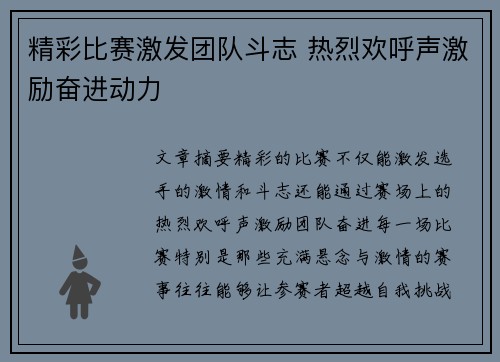 精彩比赛激发团队斗志 热烈欢呼声激励奋进动力

文章摘要精彩的比赛不仅能激发选手的激情和斗志还能通过赛场上的热烈欢呼声激励团队奋进每一场比赛特别是那些充满悬念与激情的赛事往往能够让参赛者超越自我挑战